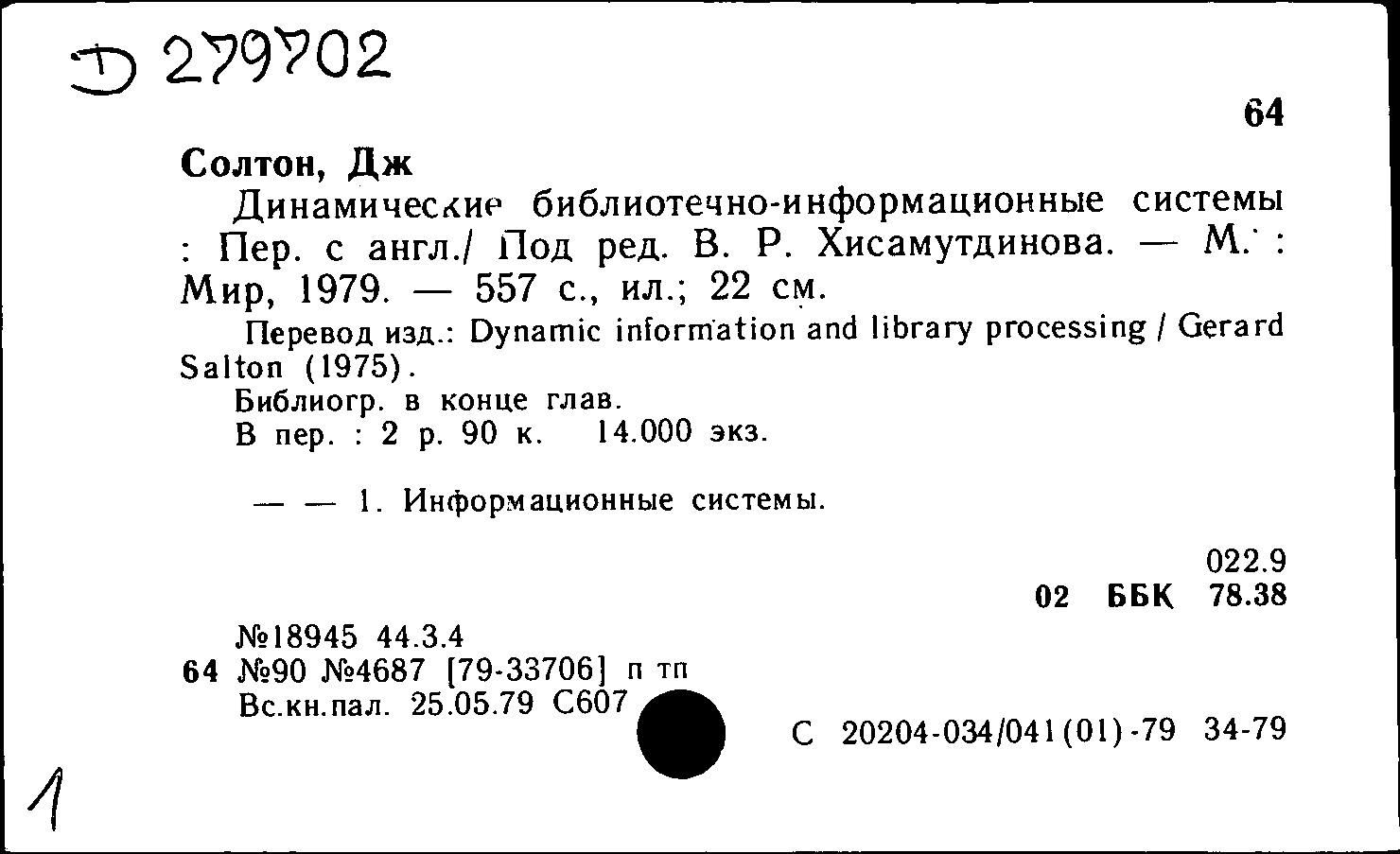 Д 279702

64

Солтон, Дж

Динамические библиотечно-информационные системы : Пер. с англ./ Под ред. В. Р. Хисамутдинова. — М. : Мир, 1979. — 557 с., ил.; 22 см.

Перевод изд.: Dynamic information and library processing / Gerard Salton (1975).

Библиогр. в конце глав.

В пер. : 2 р. 90 к. 14.000 экз.

— — 1. Информационные системы.

022.9
02 ББК 78.38

№18945 44.3.4
64 №90 №4687 [79-33706] п тп
Вс.кн.пал. 25.05.79 С607

С 20204-034/041(01)-79 34-79

1